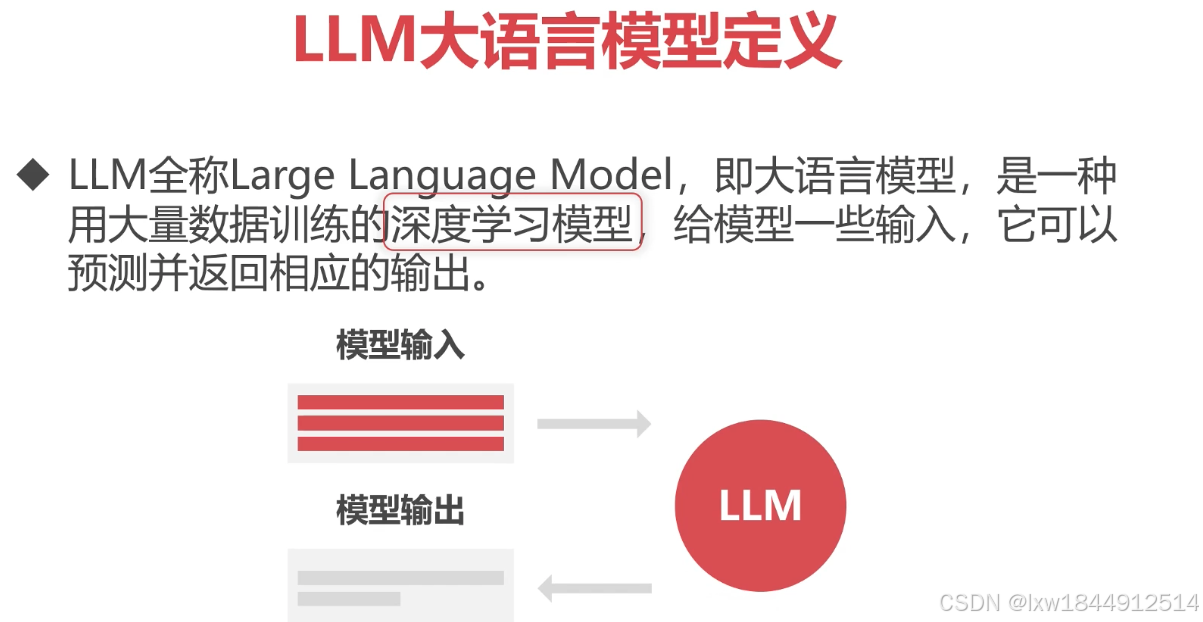 LLM大语言模型定义

◆ LLM全称Large Language Model，即大语言模型，是一种用大量数据训练的深度学习模型，给模型一些输入，它可以预测并返回相应的输出。

模型输入

模型输出

LLM

CSDN @lxw1844912514